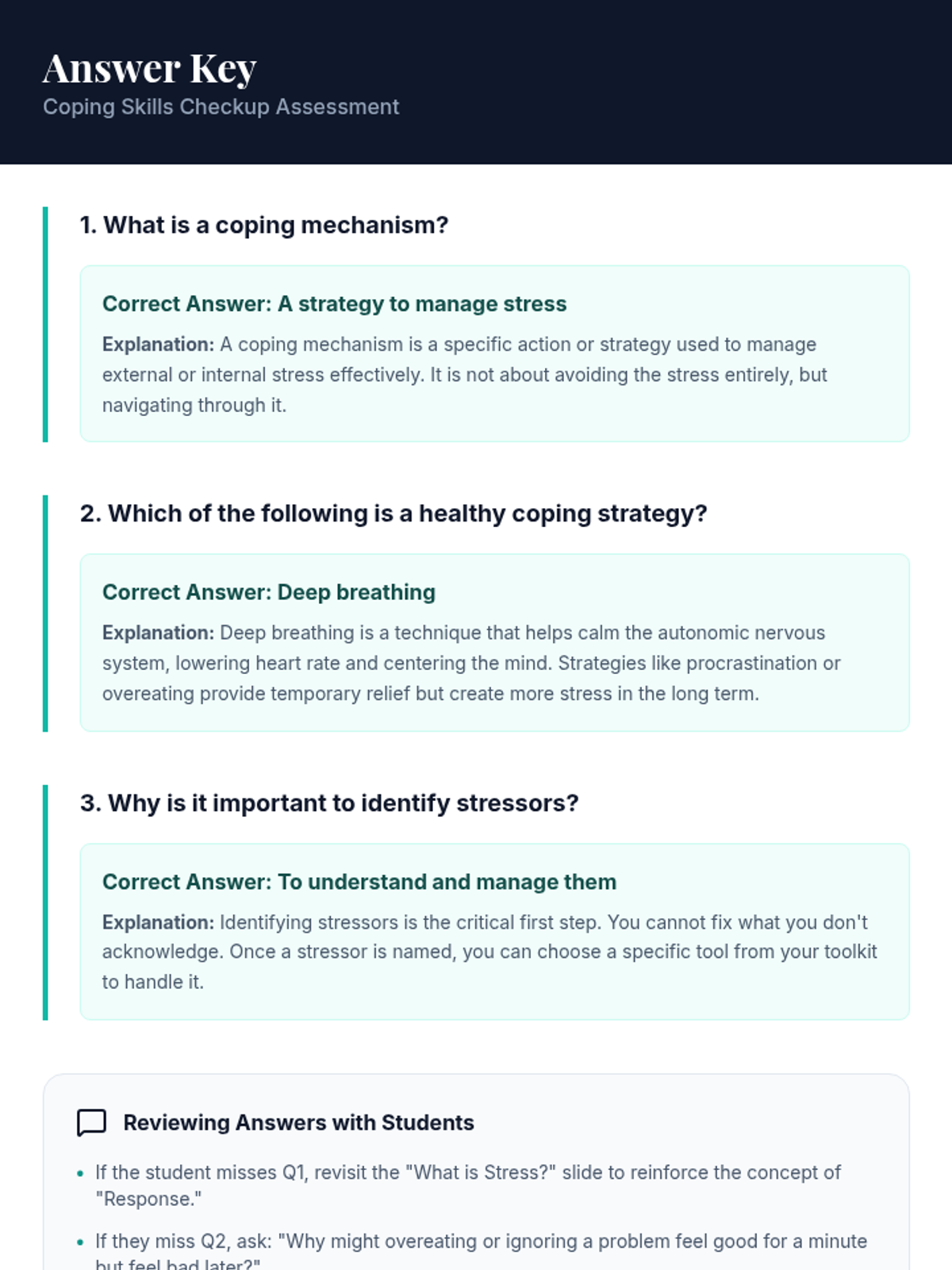 Answer Key
Coping Skills Checkup Assessment

1. What is a coping mechanism?

Correct Answer: A strategy to manage stress

Explanation: A coping mechanism is a specific action or strategy used to manage external or internal stress effectively. It is not about avoiding the stress entirely, but navigating through it.

2. Which of the following is a healthy coping strategy?

Correct Answer: Deep breathing

Explanation: Deep breathing is a technique that helps calm the autonomic nervous system, lowering heart rate and centering the mind. Strategies like procrastination or overeating provide temporary relief but create more stress in the long term.

3. Why is it important to identify stressors?

Correct Answer: To understand and manage them

Explanation: Identifying stressors is the critical first step. You cannot fix what you don't acknowledge. Once a stressor is named, you can choose a specific tool from your toolkit to handle it.

Reviewing Answers with Students

• If the student misses Q1, revisit the "What is Stress?" slide to reinforce the concept of "Response."

• If they miss Q2, ask: "Why might overeating or ignoring a problem feel good for a minute but feel bad later?"